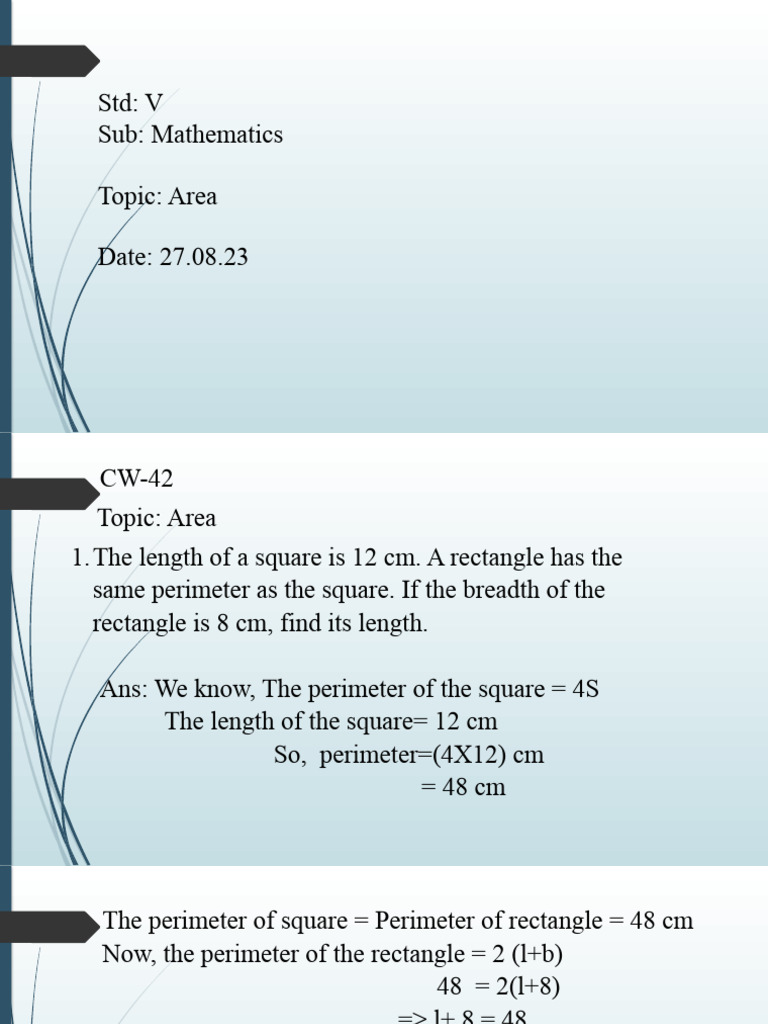 Std: V
Sub: Mathematics

Topic: Area

Date: 27.08.23

CW-42
Topic: Area
1. The length of a square is 12 cm. A rectangle has the same perimeter as the square. If the breadth of the rectangle is 8 cm, find its length.

Ans: We know, The perimeter of the square = 4S
The length of the square= 12 cm
So, perimeter=(4X12) cm
= 48 cm

The perimeter of square = Perimeter of rectangle = 48 cm
Now, the perimeter of the rectangle = 2 (l+b)
48 = 2(l+8)
=> l+ 8 = 48